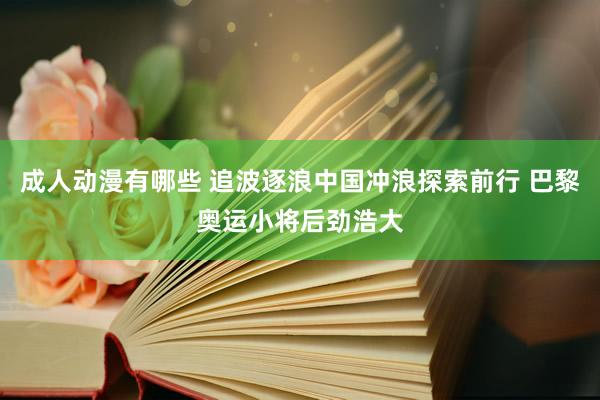 成人动漫有哪些 追波逐浪中国冲浪探索前行 巴黎奥运小将后劲浩大